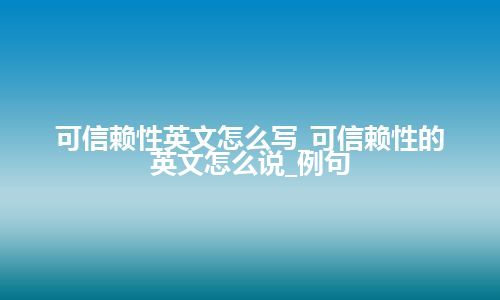 可信赖性英文怎么写_可信赖性的英文怎么说_例句